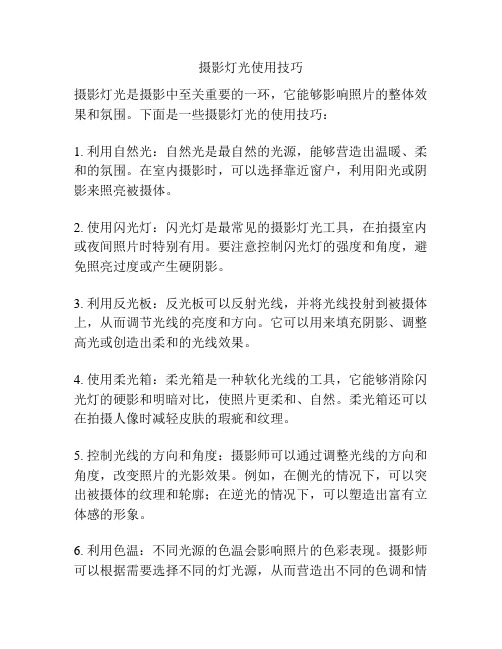 摄影灯光使用技巧

摄影灯光是摄影中至关重要的一环，它能够影响照片的整体效果和氛围。下面是一些摄影灯光的使用技巧：

1. 利用自然光：自然光是最自然的光源，能够营造出温暖、柔和的氛围。在室内摄影时，可以选择靠近窗户，利用阳光或阴影来照亮被摄体。

2. 使用闪光灯：闪光灯是最常见的摄影灯光工具，在拍摄室内或夜间照片时特别有用。要注意控制闪光灯的强度和角度，避免照亮过度或产生硬阴影。

3. 利用反光板：反光板可以反射光线，并将光线投射到被摄体上，从而调节光线的亮度和方向。它可以用来填充阴影、调整高光或创造出柔和的光线效果。

4. 使用柔光箱：柔光箱是一种软化光线的工具，它能够消除闪光灯的硬影和明暗对比，使照片更柔和、自然。柔光箱还可以在拍摄人像时减轻皮肤的瑕疵和纹理。

5. 控制光线的方向和角度：摄影师可以通过调整光线的方向和角度，改变照片的光影效果。例如，在侧光的情况下，可以突出被摄体的纹理和轮廓；在逆光的情况下，可以塑造出富有立体感的形象。

6. 利用色温：不同光源的色温会影响照片的色彩表现。摄影师可以根据需要选择不同的灯光源，从而营造出不同的色调和情